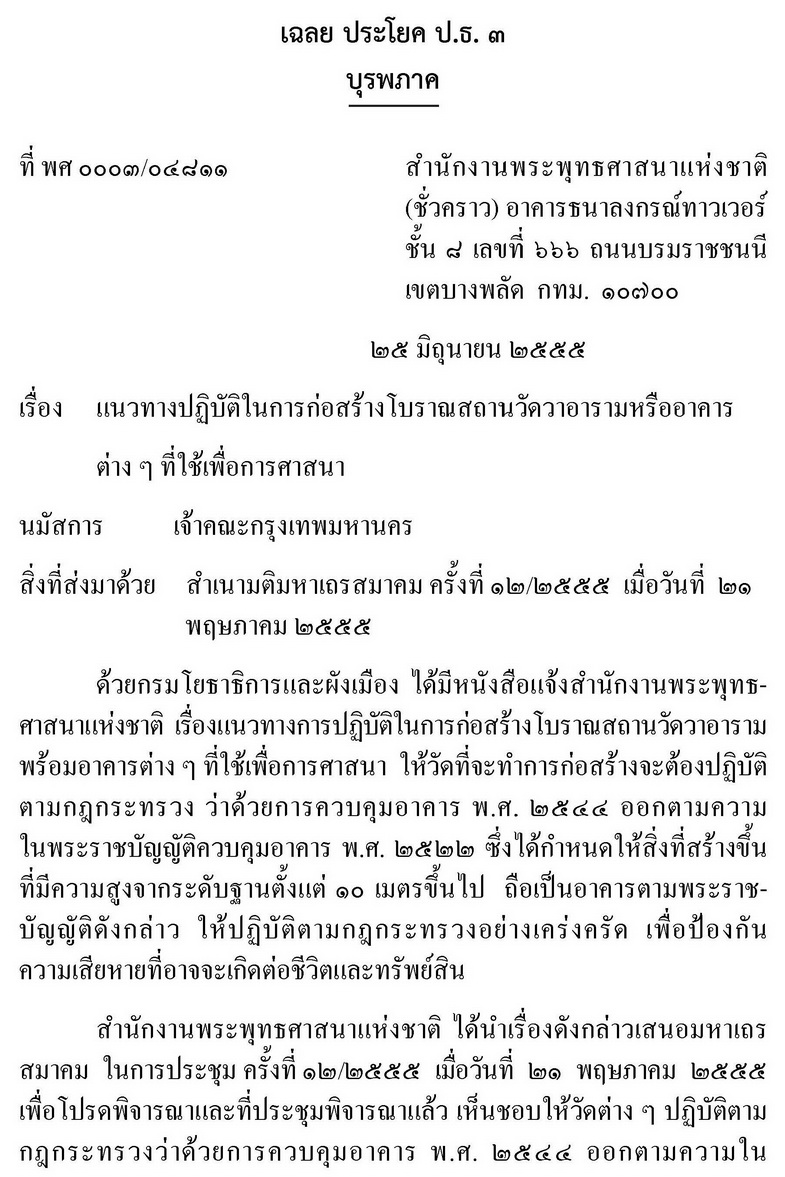 เฉลย ประโยค ป.ธ. ๓
บุรพภาค

ที่ พศ ๐๐๐๓/๐๔๘๑๑

สำนักงานพระพุทธศาสนาแห่งชาติ (ชั่วคราว) อาคารธนาลงกรณ์ทาวเวอร์ ชั้น ๘ เลขที่ ๖๖๖ ถนนบรมราชชนนี เขตบางพลัด กทม. ๑๐๗๐๐

๒๕ มิถุนายน ๒๕๕๕

เรื่อง แนวทางปฏิบัติในการก่อสร้างโบราณสถานวัดวาอารามหรืออาคารต่าง ๆ ที่ใช้เพื่อการศาสนา

นมัสการ เจ้าคณะกรุงเทพมหานคร

สิ่งที่ส่งมาด้วย สำเนามติมหาเถรสมาคม ครั้งที่ ๑๒/๒๕๕๕ เมื่อวันที่ ๒๑ พฤษภาคม ๒๕๕๕

ด้วยกรมโยธาธิการและผังเมือง ได้มีหนังสือแจ้งสำนักงานพระพุทธศาสนาแห่งชาติ เรื่องแนวทางการปฏิบัติในการก่อสร้างโบราณสถานวัดวาอาราม พร้อมอาคารต่าง ๆ ที่ใช้เพื่อการศาสนา ให้วัดที่จะทำการก่อสร้างจะต้องปฏิบัติตามกฎกระทรวง ว่าด้วยการควบคุมอาคาร พ.ศ. ๒๕๔๔ ออกตามความในพระราชบัญญัติควบคุมอาคาร พ.ศ. ๒๕๒๒ ซึ่งได้กำหนดให้สิ่งที่สร้างขึ้นที่มีความสูงจากระดับฐานตั้งแต่ ๑๐ เมตรขึ้นไป ถือเป็นอาคารตามพระราชบัญญัติดังกล่าว ให้ปฏิบัติตามกฎกระทรวงอย่างเคร่งครัด เพื่อป้องกันความเสียหายที่อาจจะเกิดต่อชีวิตและทรัพย์สิน

สำนักงานพระพุทธศาสนาแห่งชาติ ได้นำเรื่องดังกล่าวเสนอมหาเถรสมาคม ในการประชุม ครั้งที่ ๑๒/๒๕๕๕ เมื่อวันที่ ๒๑ พฤษภาคม ๒๕๕๕ เพื่อโปรดพิจารณาและที่ประชุมพิจารณาแล้ว เห็นชอบให้วัดต่าง ๆ ปฏิบัติตามกฎกระทรวงว่าด้วยการควบคุมอาคาร พ.ศ. ๒๕๔๔ ออกตามความใน